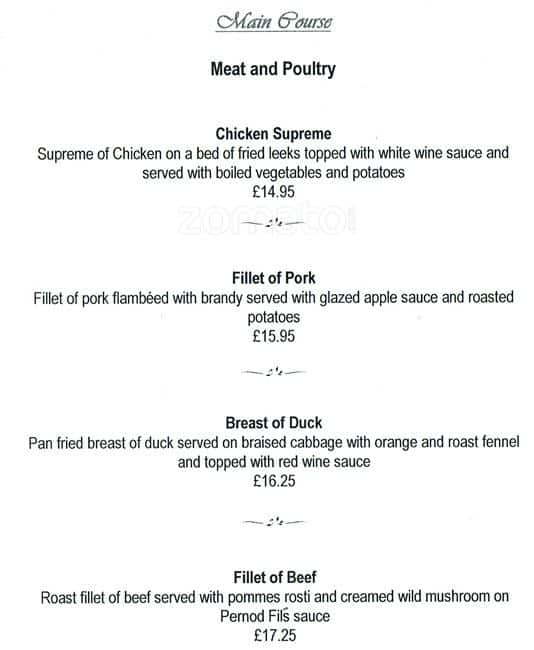 Main Course

Meat and Poultry

Chicken Supreme
Supreme of Chicken on a bed of fried leeks topped with white wine sauce and served with boiled vegetables and potatoes
£14.95

zomato

Fillet of Pork
Fillet of pork flambéed with brandy served with glazed apple sauce and roasted potatoes
£15.95

Breast of Duck
Pan fried breast of duck served on braised cabbage with orange and roast fennel and topped with red wine sauce
£16.25

Fillet of Beef
Roast fillet of beef served with pommes rosti and creamed wild mushroom on Pernod Fils sauce
£17.25